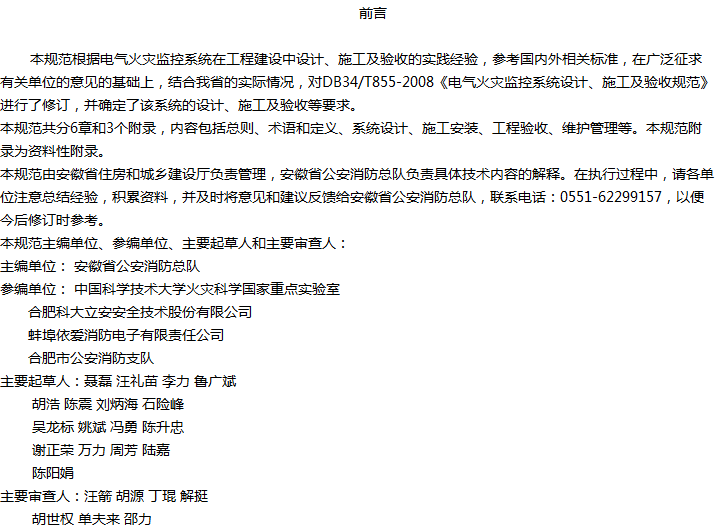 前言

本规范根据电气火灾监控系统在工程建设中设计、施工及验收的实践经验，参考国内外相关标准，在广泛征求有关单位的意见的基础上，结合我省的实际情况，对DB34/T855-2008《电气火灾监控系统设计、施工及验收规范》进行了修订，并确定了该系统的设计、施工及验收等要求。

本规范共分6章和3个附录，内容包括总则、术语和定义、系统设计、施工安装、工程验收、维护管理等。本规范附录为资料性附录。

本规范由安徽省住房和城乡建设厅负责管理，安徽省公安消防总队负责具体技术内容的解释。在执行过程中，请各单位注意总结经验，积累资料，并及时将意见和建议反馈给安徽省公安消防总队，联系电话：0551-62299157，以便今后修订时参考。

本规范主编单位、参编单位、主要起草人和主要审查人：

主编单位： 安徽省公安消防总队

参编单位： 中国科学技术大学火灾科学国家重点实验室

合肥科大立安安全技术股份有限公司

蚌埠依爱消防电子有限责任公司

合肥市公安消防支队

主要起草人：聂磊 汪礼苗 李力 鲁广斌

胡浩 陈震 刘炳海 石险峰

吴龙标 姚斌 冯勇 陈升忠

谢正荣 万力 周芳 陆嘉

陈阳娟

主要审查人：汪箭 胡源 丁琨 解挺

胡世权 单夫来 邵力